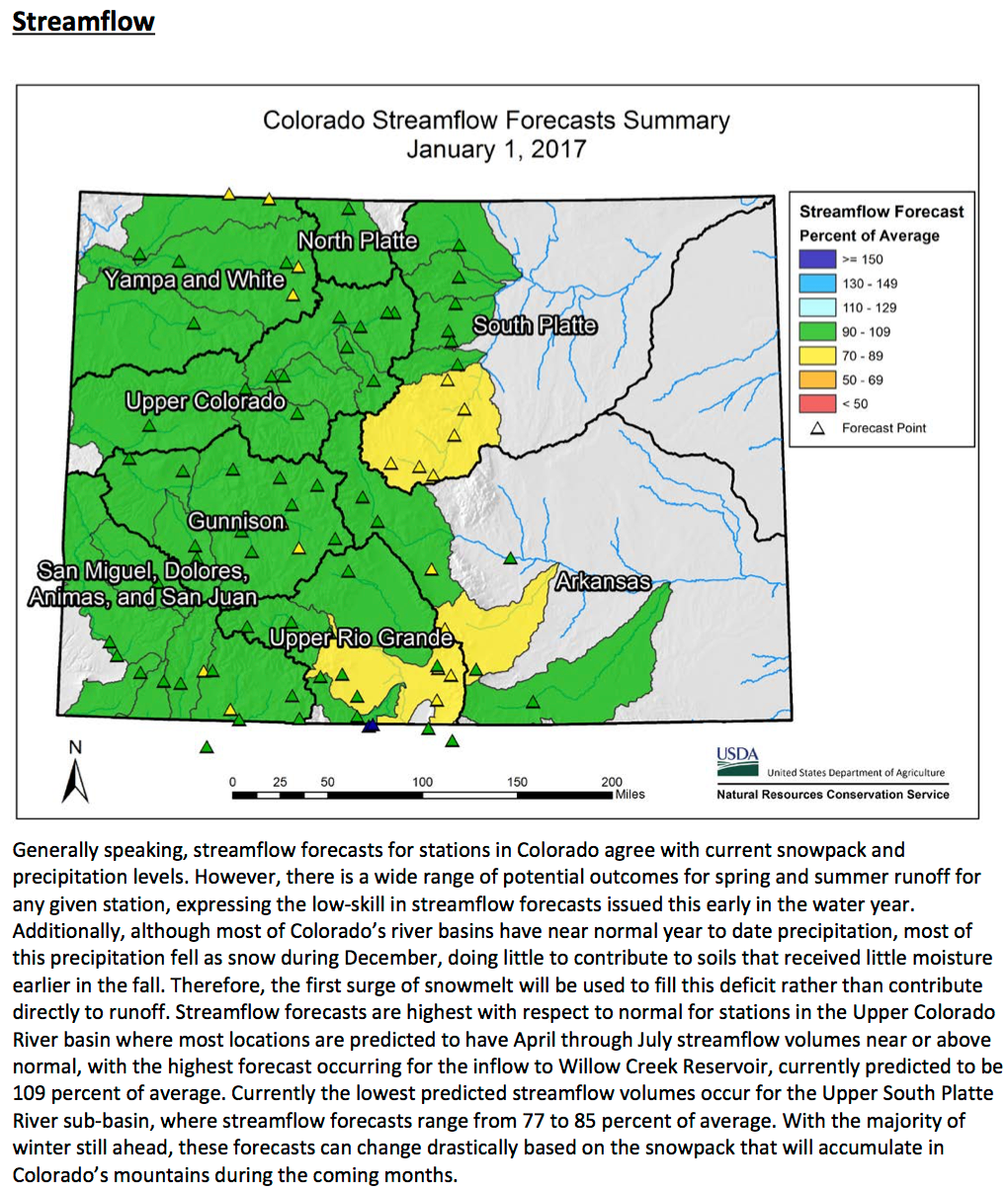 Streamflow

Colorado Streamflow Forecasts Summary
January 1, 2017

North Platte
Yampa and White
South Platte
Upper Colorado
Gunnison
San Miguel, Dolores, Animas, and San Juan
Arkansas
Upper Rio Grande

Streamflow Forecast
Percent of Average
>= 150
130 - 149
110 - 129
90 - 109
70 - 89
50 - 69
< 50
Forecast Point

N

0 25 50 100 150 200 Miles

USDA
United States Department of Agriculture
Natural Resources Conservation Service

Generally speaking, streamflow forecasts for stations in Colorado agree with current snowpack and precipitation levels. However, there is a wide range of potential outcomes for spring and summer runoff for any given station, expressing the low-skill in streamflow forecasts issued this early in the water year. Additionally, although most of Colorado's river basins have near normal year to date precipitation, most of this precipitation fell as snow during December, doing little to contribute to soils that received little moisture earlier in the fall. Therefore, the first surge of snowmelt will be used to fill this deficit rather than contribute directly to runoff. Streamflow forecasts are highest with respect to normal for stations in the Upper Colorado River basin where most locations are predicted to have April through July streamflow volumes near or above normal, with the highest forecast occurring for the inflow to Willow Creek Reservoir, currently predicted to be 109 percent of average. Currently the lowest predicted streamflow volumes occur for the Upper South Platte River sub-basin, where streamflow forecasts range from 77 to 85 percent of average. With the majority of winter still ahead, these forecasts can change drastically based on the snowpack that will accumulate in Colorado's mountains during the coming months.